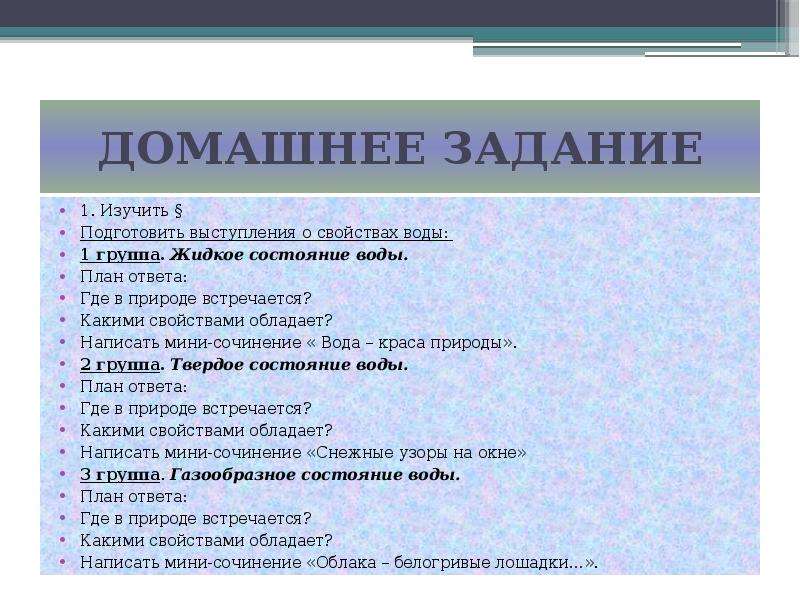 ДОМАШНЕЕ ЗАДАНИЕ

• 1. Изучить §
• Подготовить выступления о свойствах воды:
• 1 группа. Жидкое состояние воды.
• План ответа:
• Где в природе встречается?
• Какими свойствами обладает?
• Написать мини-сочинение « Вода – краса природы».
• 2 группа. Твердое состояние воды.
• План ответа:
• Где в природе встречается?
• Какими свойствами обладает?
• Написать мини-сочинение «Снежные узоры на окне»
• 3 группа. Газообразное состояние воды.
• План ответа:
• Где в природе встречается?
• Какими свойствами обладает?
• Написать мини-сочинение «Облака – белогривые лошадки…».